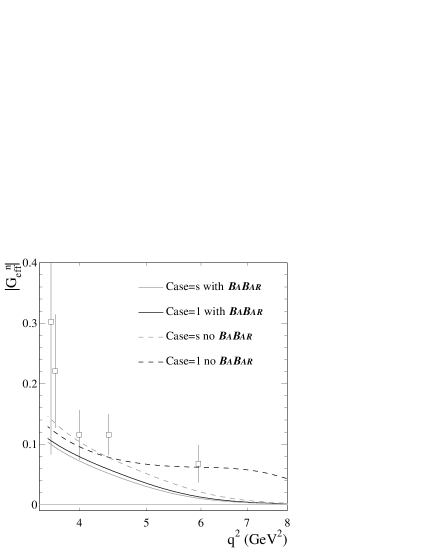 $|G_{eff}^{n}|$

0.4

0.3

0.2

0.1

0

Case=s with BABAR

Case=1 with BABAR

Case=s no BABAR

Case=1 no BABAR

4

5

6

7

8

$q^2$ (GeV$^2$)